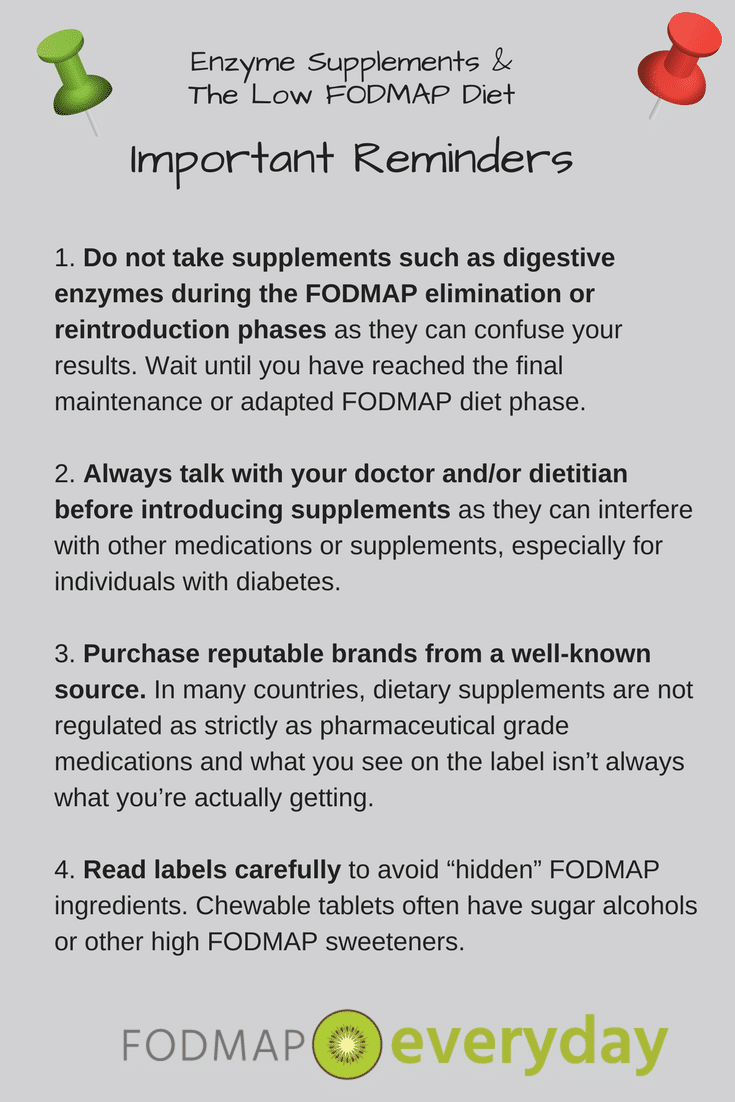 Enzyme Supplements &
The Low FODMAP Diet

Important Reminders

1. Do not take supplements such as digestive enzymes during the FODMAP elimination or reintroduction phases as they can confuse your results. Wait until you have reached the final maintenance or adapted FODMAP diet phase.

2. Always talk with your doctor and/or dietitian before introducing supplements as they can interfere with other medications or supplements, especially for individuals with diabetes.

3. Purchase reputable brands from a well-known source. In many countries, dietary supplements are not regulated as strictly as pharmaceutical grade medications and what you see on the label isn't always what you're actually getting.

4. Read labels carefully to avoid "hidden" FODMAP ingredients. Chewable tablets often have sugar alcohols or other high FODMAP sweeteners.

FODMAP everyday